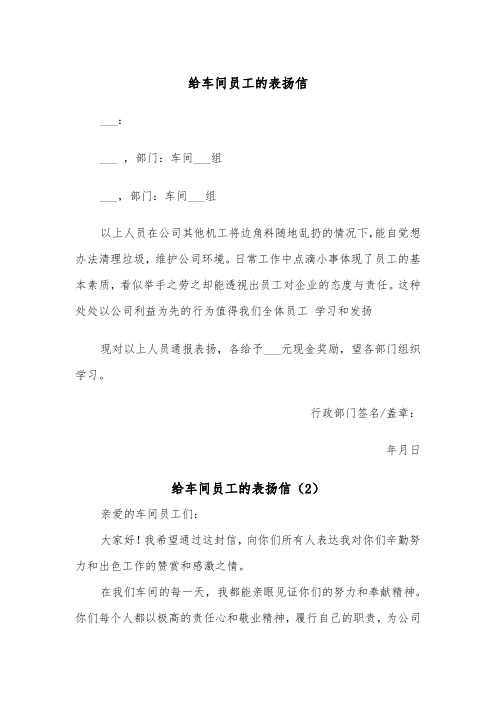 给车间员工的表扬信

___：

___ ，部门：车间___组

___，部门：车间___组

以上人员在公司其他机工将边角料随地乱扔的情况下，能自觉想办法清理垃圾，维护公司环境。日常工作中点滴小事体现了员工的基本素质，看似举手之劳之却能透视出员工对企业的态度与责任。这种处处以公司利益为先的行为值得我们全体员工 学习和发扬

现对以上人员通报表扬，各给予___元现金奖励，望各部门组织学习。

行政部门签名/盖章：

年月日

给车间员工的表扬信（2）

亲爱的车间员工们：

大家好！我希望通过这封信，向你们所有人表达我对你们辛勤努力和出色工作的赞赏和感激之情。

在我们车间的每一天，我都能亲眼见证你们的努力和奉献精神。你们每个人都以极高的责任心和敬业精神，履行自己的职责，为公司